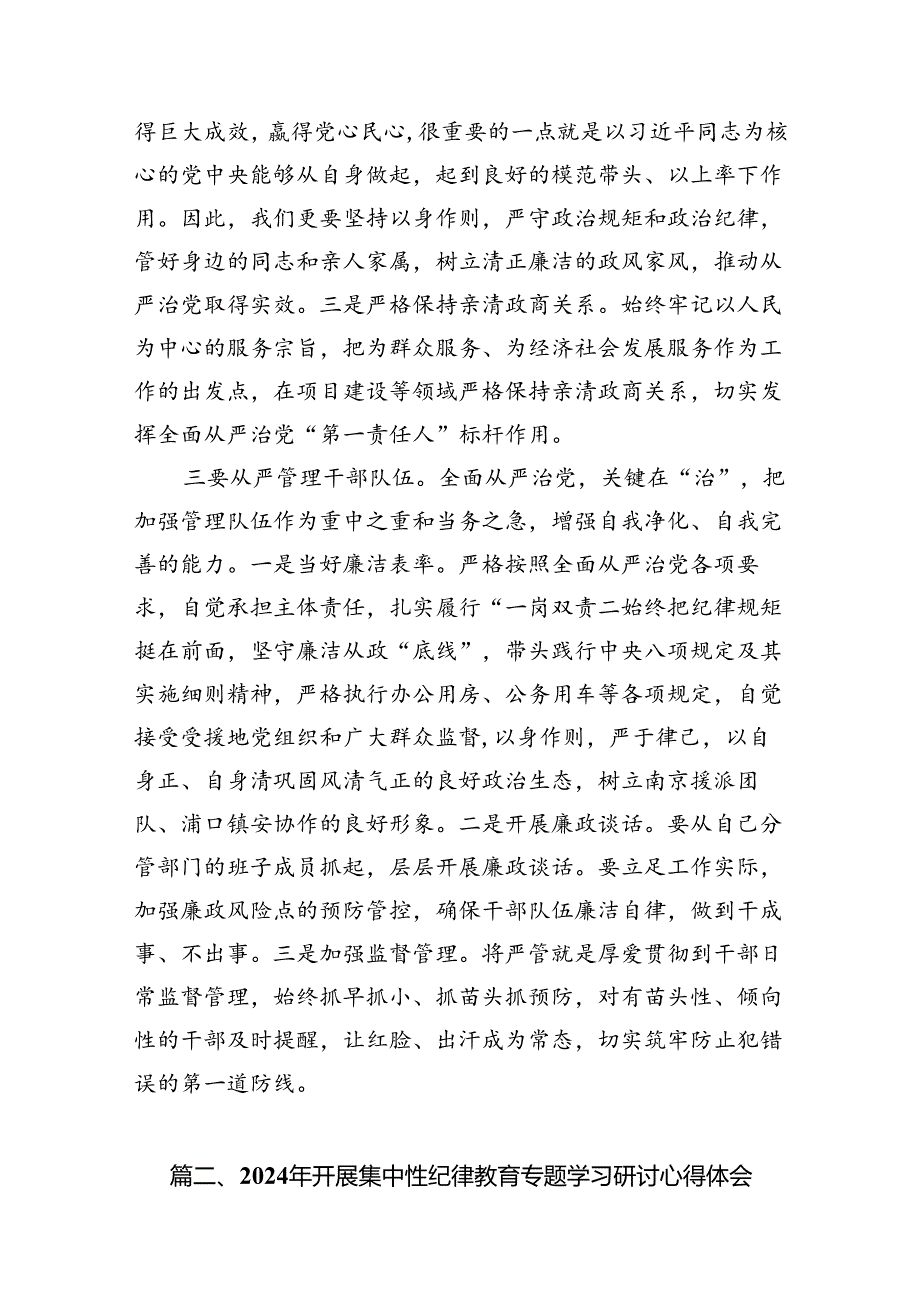 得巨大成效，赢得党心民心，很重要的一点就是以习近平同志为核心的党中央能够从自身做起，起到良好的模范带头、以上率下作用。因此，我们更要坚持以身作则，严守政治规矩和政治纪律，管好身边的同志和亲人家属，树立清正廉洁的政风家风，推动从严治党取得实效。三是严格保持亲清政商关系。始终牢记以人民为中心的服务宗旨，把为群众服务、为经济社会发展服务作为工作的出发点，在项目建设等领域严格保持亲清政商关系，切实发挥全面从严治党“第一责任人”标杆作用。

三要从严管理干部队伍。全面从严治党，关键在“治”，把加强管理队伍作为重中之重和当务之急，增强自我净化、自我完善的能力。一是当好廉洁表率。严格按照全面从严治党各项要求，自觉承担主体责任，扎实履行“一岗双责二始终把纪律规矩挺在前面，坚守廉洁从政“底线”，带头践行中央八项规定及其实施细则精神，严格执行办公用房、公务用车等各项规定，自觉接受受援地党组织和广大群众监督，以身作则，严于律己，以自身正、自身清巩固风清气正的良好政治生态，树立南京援派团队、浦口镇安协作的良好形象。二是开展廉政谈话。要从自己分管部门的班子成员抓起，层层开展廉政谈话。要立足工作实际，加强廉政风险点的预防管控，确保干部队伍廉洁自律，做到干成事、不出事。三是加强监督管理。将严管就是厚爱贯彻到干部日常监督管理，始终抓早抓小、抓苗头抓预防，对有苗头性、倾向性的干部及时提醒，让红脸、出汗成为常态，切实筑牢防止犯错误的第一道防线。

篇二、2024年开展集中性纪律教育专题学习研讨心得体会